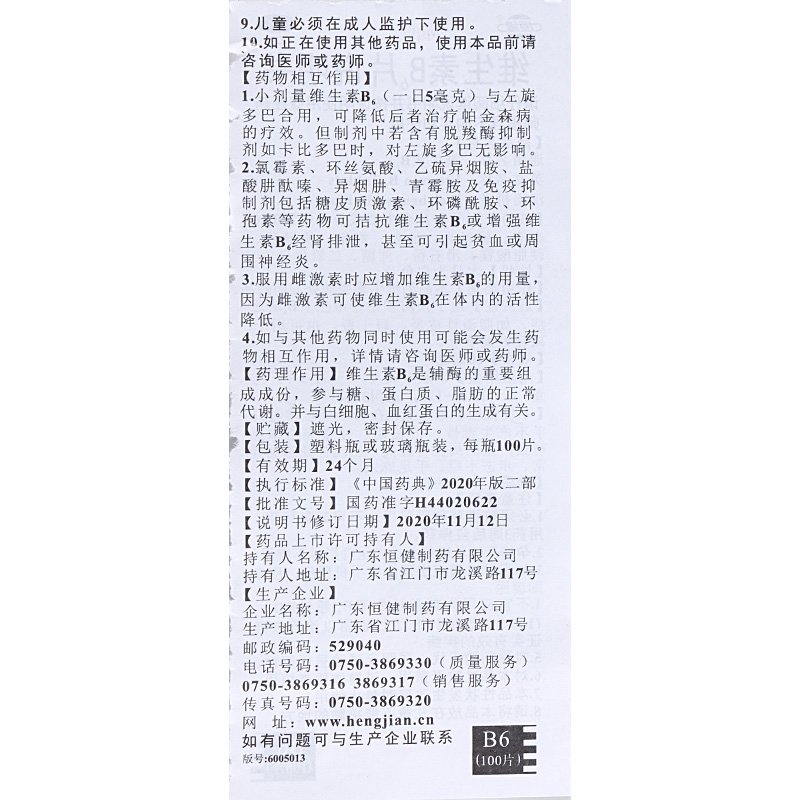 9.儿童必须在成人监护下使用。
10.如正在使用其他药品，使用本品前请咨询医师或药师。
【药物相互作用】
1.小剂量维生素$B_6$（一日5毫克）与左旋多巴合用，可降低后者治疗帕金森病的疗效。但制剂中若含有脱羧酶抑制剂如卡比多巴时，对左旋多巴无影响。
2.氯霉素、环丝氨酸、乙硫异烟胺、盐酸肼酞嗪、异烟肼、青霉胺及免疫抑制剂包括糖皮质激素、环磷酰胺、环孢素等药物可拮抗维生素$B_6$或增强维生素$B_6$经肾排泄，甚至可引起贫血或周围神经炎。
3.服用雌激素时应增加维生素$B_6$的用量，因为雌激素可使维生素$B_6$在体内的活性降低。
4.如与其他药物同时使用可能会发生药物相互作用，详情请咨询医师或药师。
【药理作用】维生素$B_6$是辅酶的重要组成成份，参与糖、蛋白质、脂肪的正常代谢。并与白细胞、血红蛋白的生成有关。
【贮藏】遮光，密封保存。
【包装】塑料瓶或玻璃瓶装，每瓶100片。
【有效期】24个月
【执行标准】《中国药典》2020年版二部
【批准文号】国药准字H44020622
【说明书修订日期】2020年11月12日
【药品上市许可持有人】
持有人名称：广东恒健制药有限公司
持有人地址：广东省江门市龙溪路117号
【生产企业】
企业名称：广东恒健制药有限公司
生产地址：广东省江门市龙溪路117号
邮政编码：529040
电话号码：0750-3869330（质量服务）
0750-3869316 3869317（销售服务）
传真号码：0750-3869320
网 址：www.hengjian.cn
如有问题可与生产企业联系
版号:6005013
B6
(100片)